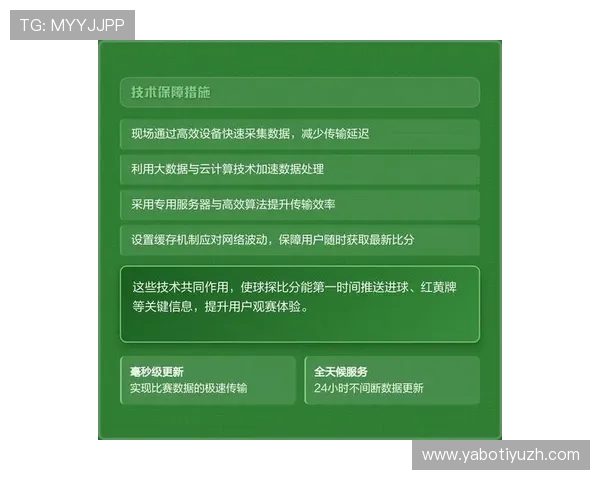 TG: MYYJJPP

技术保障措施

现场通过高效设备快速采集数据，减少传输延迟

利用大数据与云计算技术加速数据处理

采用专用服务器与高效算法提升传输效率

设置缓存机制应对网络波动，保障用户随时获取最新比分

这些技术共同作用，使球探比分能第一时间推送进球、红黄牌等关键信息，提升用户观赛体验。

毫秒级更新
实现比赛数据的极速传输

全天候服务
24小时不间断数据更新

www.yabotiyuzh.com